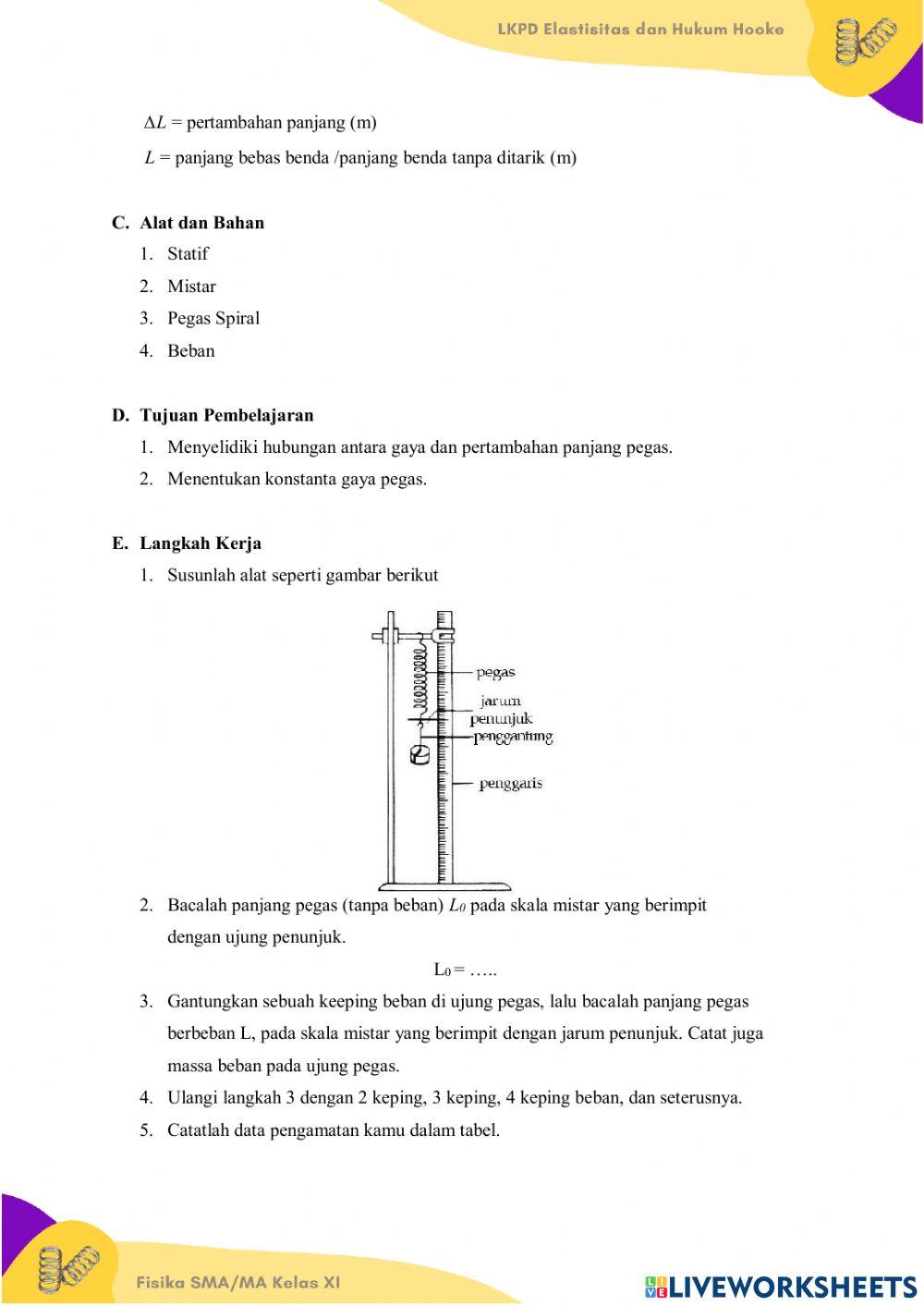 LKPD Elastisitas dan Hukum Hooke

$\Delta L$ = pertambahan panjang (m)

$L$ = panjang bebas benda /panjang benda tanpa ditarik (m)

C. Alat dan Bahan
1. Statif
2. Mistar
3. Pegas Spiral
4. Beban

D. Tujuan Pembelajaran
1. Menyelidiki hubungan antara gaya dan pertambahan panjang pegas.
2. Menentukan konstanta gaya pegas.

E. Langkah Kerja
1. Susunlah alat seperti gambar berikut

pegas
jarum penunjuk
penggantung
penggaris

2. Bacalah panjang pegas (tanpa beban) $L_0$ pada skala mistar yang berimpit dengan ujung penunjuk.

$L_0$ = …..

3. Gantungkan sebuah keeping beban di ujung pegas, lalu bacalah panjang pegas berbeban L, pada skala mistar yang berimpit dengan jarum penunjuk. Catat juga massa beban pada ujung pegas.
4. Ulangi langkah 3 dengan 2 keping, 3 keping, 4 keping beban, dan seterusnya.
5. Catatlah data pengamatan kamu dalam tabel.

Fisika SMA/MA Kelas XI

LIVEWORKSHEETS